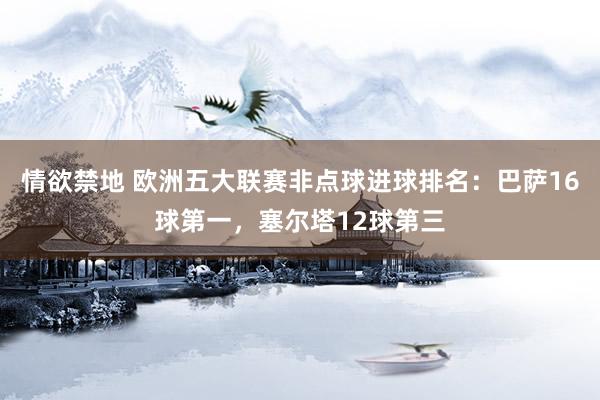 情欲禁地 欧洲五大联赛非点球进球排名：巴萨16球第一，塞尔塔12球第三